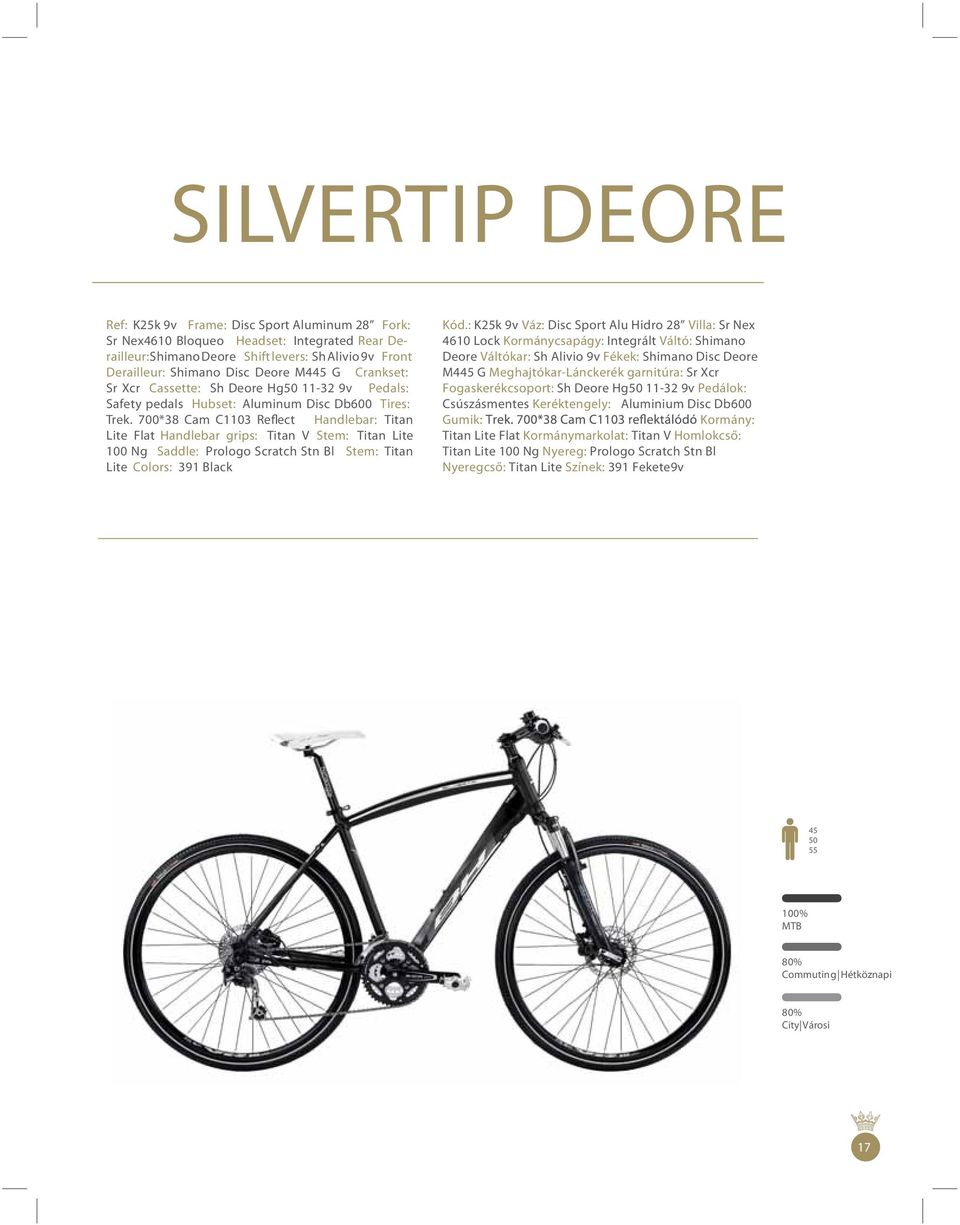 SILVERTIP DEORE

Ref: K25k 9v Frame: Disc Sport Aluminum 28″ Fork: Sr Nex4610 Bloqueo Headset: Integrated Rear Derailleur: Shimano Deore Shift levers: Sh Alivio 9v Front Derailleur: Shimano Disc Deore M445 G Crankset: Sr Xcr Cassette: Sh Deore Hg50 11-32 9v Pedals: Safety pedals Hubset: Aluminum Disc Db600 Tires: Trek. 700*38 Cam C1103 Reflect Handlebar: Titan Lite Flat Handlebar grips: Titan V Stem: Titan Lite 100 Ng Saddle: Prologo Scratch Stn Bl Stem: Titan Lite Colors: 391 Black

Kód.: K25k 9v Váz: Disc Sport Alu Hidro 28″ Villa: Sr Nex 4610 Lock Kormánycsapágy: Integrált Váltó: Shimano Deore Váltókar: Sh Alivio 9v Fékek: Shimano Disc Deore M445 G Meghajtókar-Lánckerék garnitúra: Sr Xcr Fogaskerékcsoport: Sh Deore Hg50 11-32 9v Pedálok: Csúszásmentes Keréktengely: Aluminium Disc Db600 Gumik: Trek. 700*38 Cam C1103 reflektálódó Kormány: Titan Lite Flat Kormánymarkolat: Titan V Homlokcső: Titan Lite 100 Ng Nyereg: Prologo Scratch Stn Bl Nyeregcső: Titan Lite Színek: 391 Fekete9v

45
50
55

100%
MTB

80%
Commuting|Hétköznapi

80%
City|Városi

17